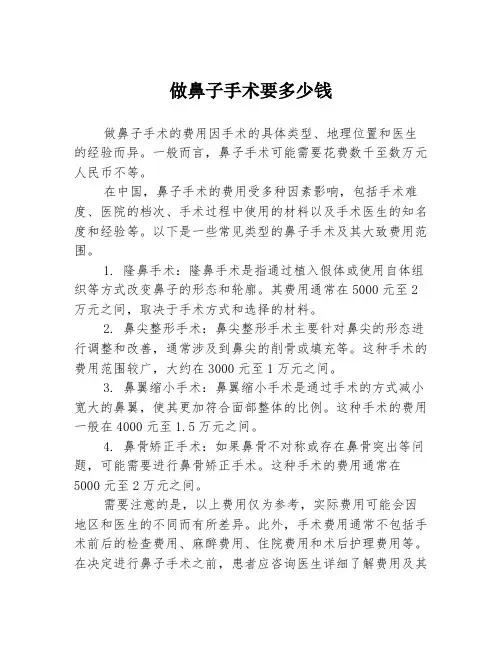 做鼻子手术要多少钱

做鼻子手术的费用因手术的具体类型、地理位置和医生的经验而异。一般而言，鼻子手术可能需要花费数千至数万元人民币不等。

在中国，鼻子手术的费用受多种因素影响，包括手术难度、医院的档次、手术过程中使用的材料以及手术医生的知名度和经验等。以下是一些常见类型的鼻子手术及其大致费用范围。

1. 隆鼻手术：隆鼻手术是指通过植入假体或使用自体组织等方式改变鼻子的形态和轮廓。其费用通常在5000元至2万元之间，取决于手术方式和选择的材料。

2. 鼻尖整形手术：鼻尖整形手术主要针对鼻尖的形态进行调整和改善，通常涉及到鼻尖的削骨或填充等。这种手术的费用范围较广，大约在3000元至1万元之间。

3. 鼻翼缩小手术：鼻翼缩小手术是通过手术的方式减小宽大的鼻翼，使其更加符合面部整体的比例。这种手术的费用一般在4000元至1.5万元之间。

4. 鼻骨矫正手术：如果鼻骨不对称或存在鼻骨突出等问题，可能需要进行鼻骨矫正手术。这种手术的费用通常在5000元至2万元之间。

需要注意的是，以上费用仅为参考，实际费用可能会因地区和医生的不同而有所差异。此外，手术费用通常不包括手术前后的检查费用、麻醉费用、住院费用和术后护理费用等。在决定进行鼻子手术之前，患者应咨询医生详细了解费用及其